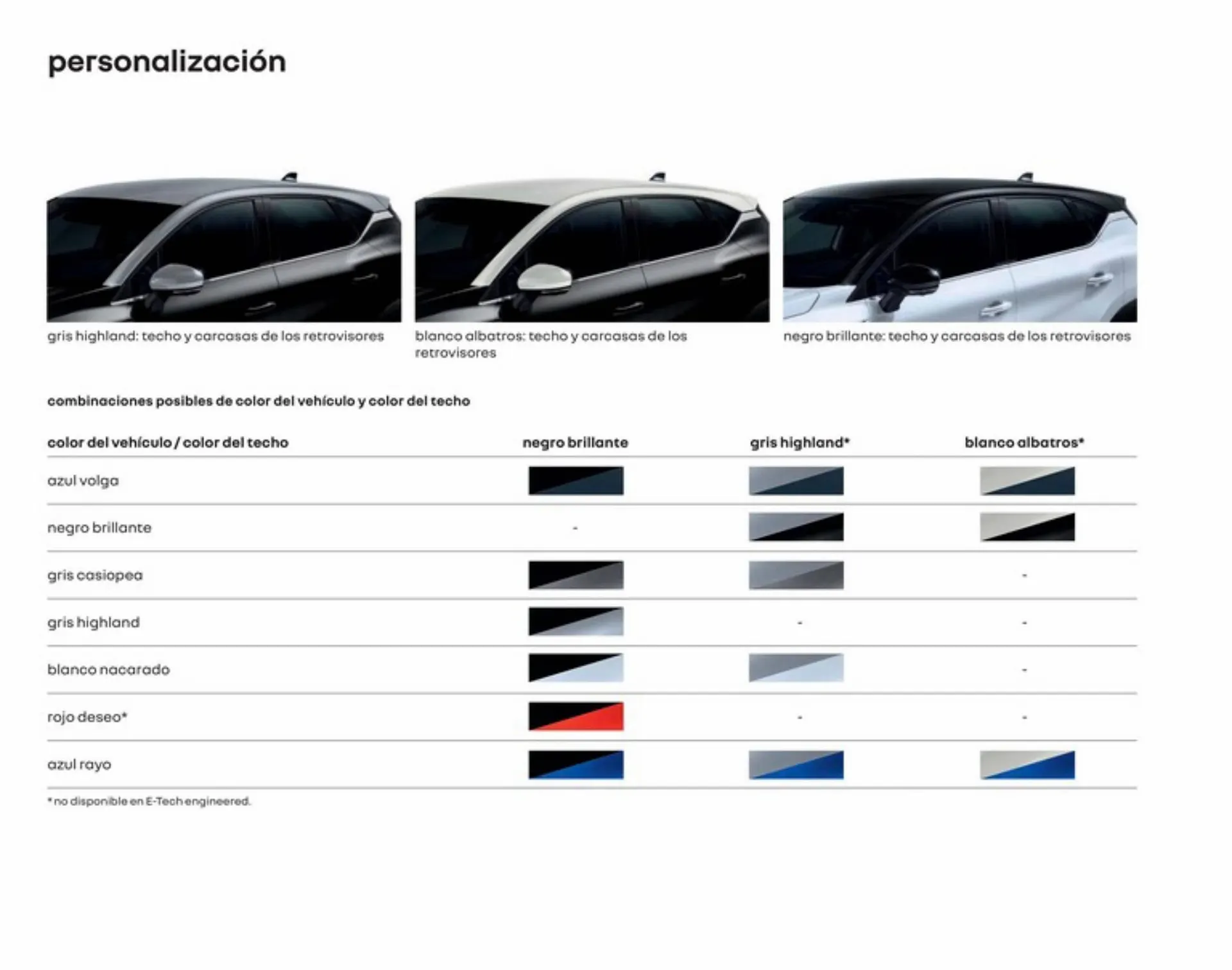 personalización

gris highland: techo y carcasas de los retrovisores

blanco albatros: techo y carcasas de los retrovisores

negro brillante: techo y carcasas de los retrovisores

combinaciones posibles de color del vehículo y color del techo

| color del vehículo / color del techo | negro brillante | gris highland* | blanco albatros* |
|---|---|---|---|
| azul volga | | | |
| negro brillante | - | | |
| gris casiopea | | | - |
| gris highland | | - | - |
| blanco nacarado | | | - |
| rojo deseo* | | - | - |
| azul rayo | | | |

* no disponible en E-Tech engineered.